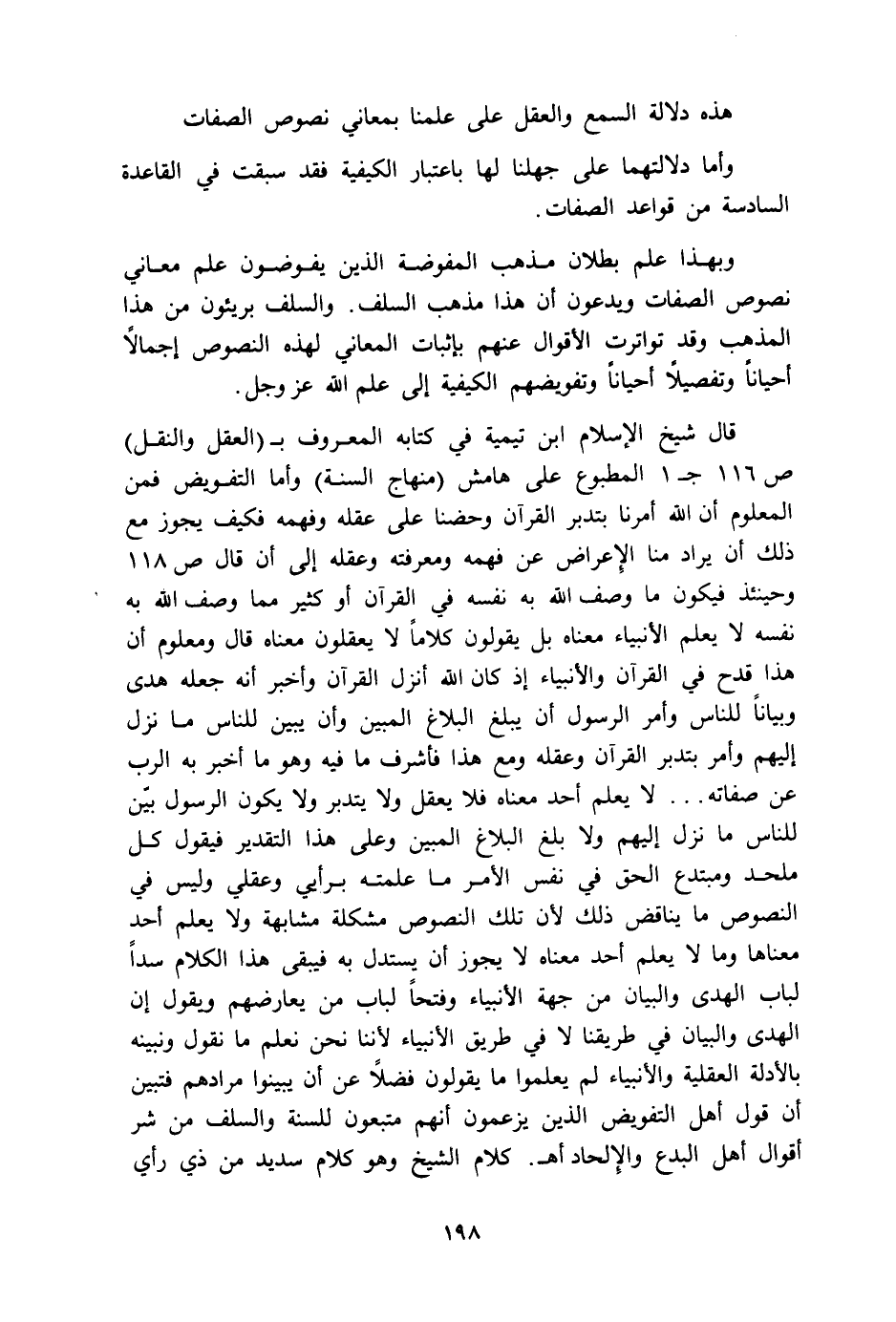 هذه دلالة السمع والعقل على علمنا بمعاني نصوص الصفات

وأما دلالتهما على جهلنا لها باعتبار الكيفية فقد سبقت في القاعدة السادسة من قواعد الصفات.

وبهذا علم بطلان مذهب المفوضة الذين يفوضون علم معاني نصوص الصفات ويدعون أن هذا مذهب السلف. والسلف بريئون من هذا المذهب وقد تواترت الأقوال عنهم بإثبات المعاني لهذه النصوص إجمالاً أحياناً وتفصيلاً أحياناً وتفويضهم الكيفية إلى علم الله عز وجل.

قال شيخ الإسلام ابن تيمية في كتابه المعروف بـ (العقل والنقل) ص ١١٦ جـ ١ المطبوع على هامش (منهاج السنة) وأما التفويض فمن المعلوم أن الله أمرنا بتدبر القرآن وحضنا على عقله وفهمه فكيف يجوز مع ذلك أن يراد منا الإعراض عن فهمه ومعرفته وعقله إلى أن قال ص ١١٨ وحينئذ فيكون ما وصف الله به نفسه في القرآن أو كثير مما وصف الله به نفسه لا يعلم الأنبياء معناه بل يقولون كلاماً لا يعقلون معناه قال ومعلوم أن هذا قدح في القرآن والأنبياء إذ كان الله أنزل القرآن وأخبر أنه جعله هدى وبياناً للناس وأمر الرسول أن يبلغ البلاغ المبين وأن يبين للناس ما نزل إليهم وأمر بتدبر القرآن وعقله ومع هذا فأشرف ما فيه وهو ما أخبر به الرب عن صفاته... لا يعلم أحد معناه فلا يعقل ولا يتدبر ولا يكون الرسول بيّن للناس ما نزل إليهم ولا بلغ البلاغ المبين وعلى هذا التقدير فيقول كل ملحد ومبتدع الحق في نفس الأمر ما علمته برأيي وعقلي وليس في النصوص ما يناقض ذلك لأن تلك النصوص مشكلة مشابهة ولا يعلم أحد معناها وما لا يعلم أحد معناه لا يجوز أن يستدل به فيبقى هذا الكلام سداً لباب الهدى والبيان من جهة الأنبياء وفتحاً لباب من يعارضهم ويقول إن الهدى والبيان في طريقنا لا في طريق الأنبياء لأننا نحن نعلم ما نقول ونبينه بالأدلة العقلية والأنبياء لم يعلموا ما يقولون فضلاً عن أن يبينوا مرادهم فتبين أن قول أهل التفويض الذين يزعمون أنهم متبعون للسنة والسلف من شر أقوال أهل البدع والإلحاد أهـ. كلام الشيخ وهو كلام سديد من ذي رأي

١٩٨